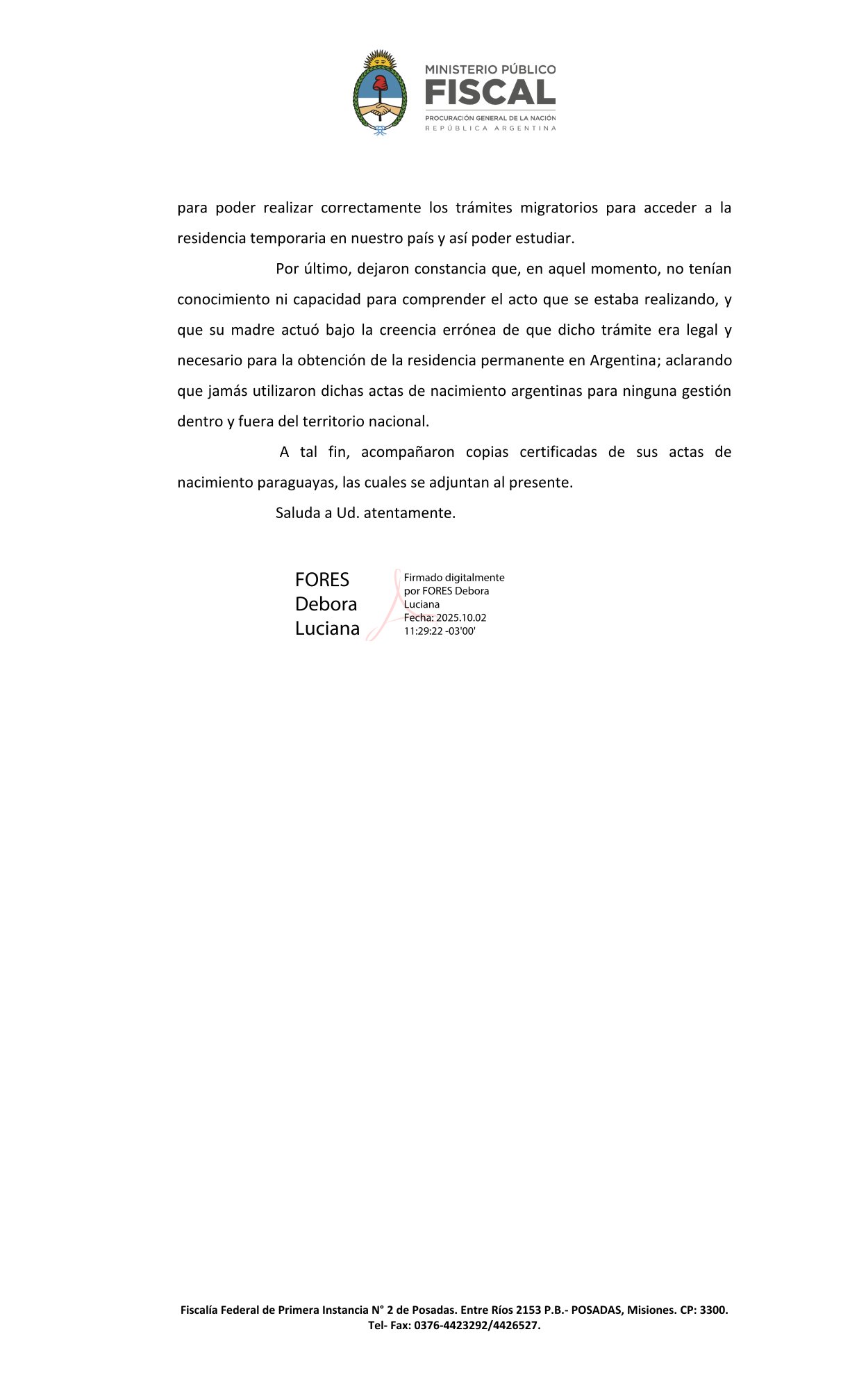 MINISTERIO PÚBLICO
FISCAL
PROCURACIÓN GENERAL DE LA NACIÓN
REPÚBLICA ARGENTINA

para poder realizar correctamente los trámites migratorios para acceder a la residencia temporaria en nuestro país y así poder estudiar.

Por último, dejaron constancia que, en aquel momento, no tenían conocimiento ni capacidad para comprender el acto que se estaba realizando, y que su madre actuó bajo la creencia errónea de que dicho trámite era legal y necesario para la obtención de la residencia permanente en Argentina; aclarando que jamás utilizaron dichas actas de nacimiento argentinas para ninguna gestión dentro y fuera del territorio nacional.

A tal fin, acompañaron copias certificadas de sus actas de nacimiento paraguayas, las cuales se adjuntan al presente.

Saluda a Ud. atentamente.

FORES Debora Luciana

Firmado digitalmente por FORES Debora Luciana
Fecha: 2025.10.02 11:29:22 -03'00'

Fiscalía Federal de Primera Instancia N° 2 de Posadas. Entre Ríos 2153 P.B.- POSADAS, Misiones. CP: 3300.
Tel- Fax: 0376-4423292/4426527.